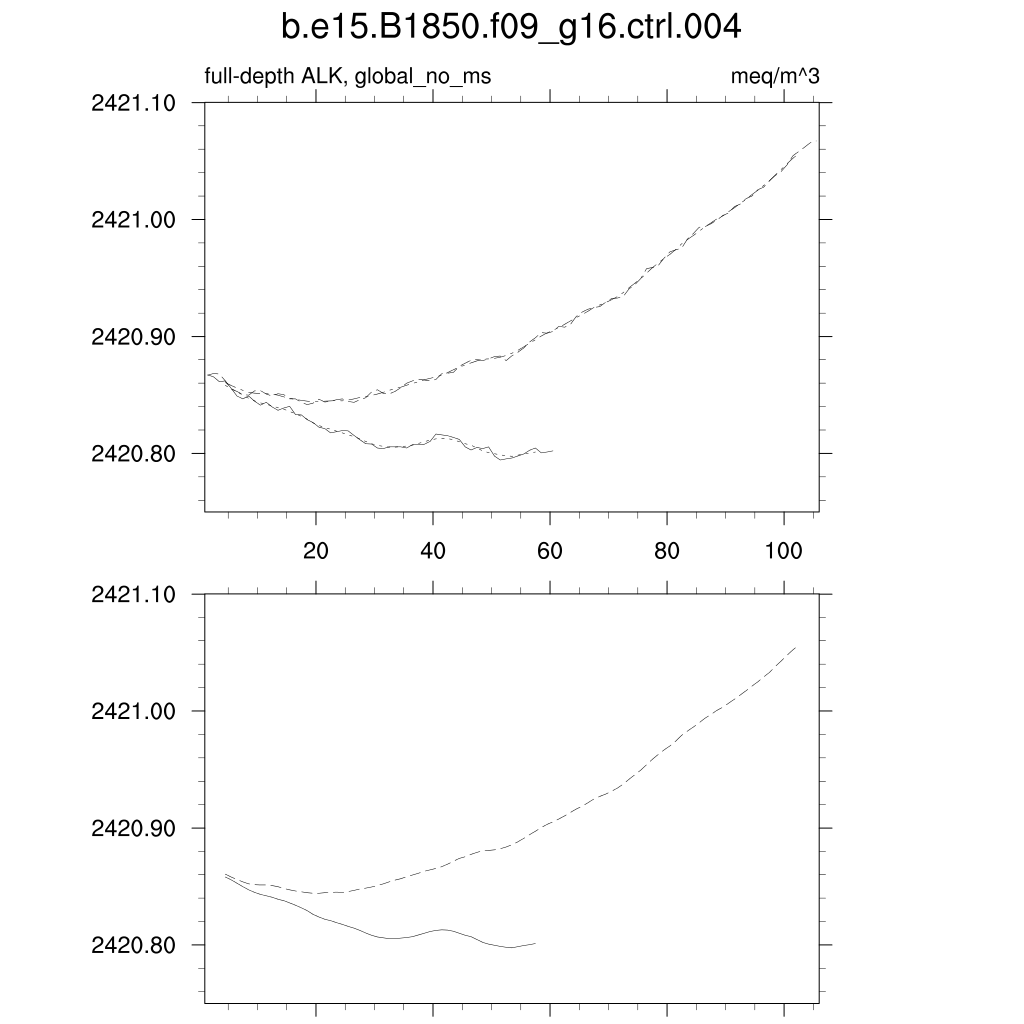 b.e15.B1850.f09_g16.ctrl.004

full-depth ALK, global_no_ms

meq/m^3

2421.10

2421.00

2420.90

2420.80

20

40

60

80

100

2421.10

2421.00

2420.90

2420.80